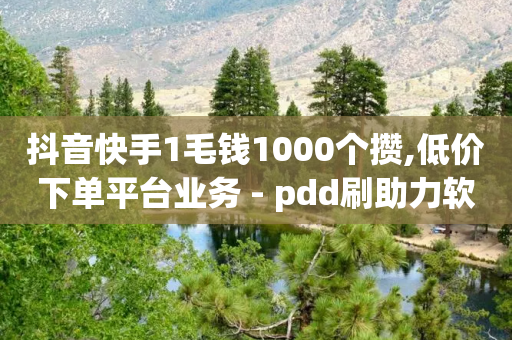 抖音快手1毛钱1000个攒,低价下单平台业务 - pdd刷助力软